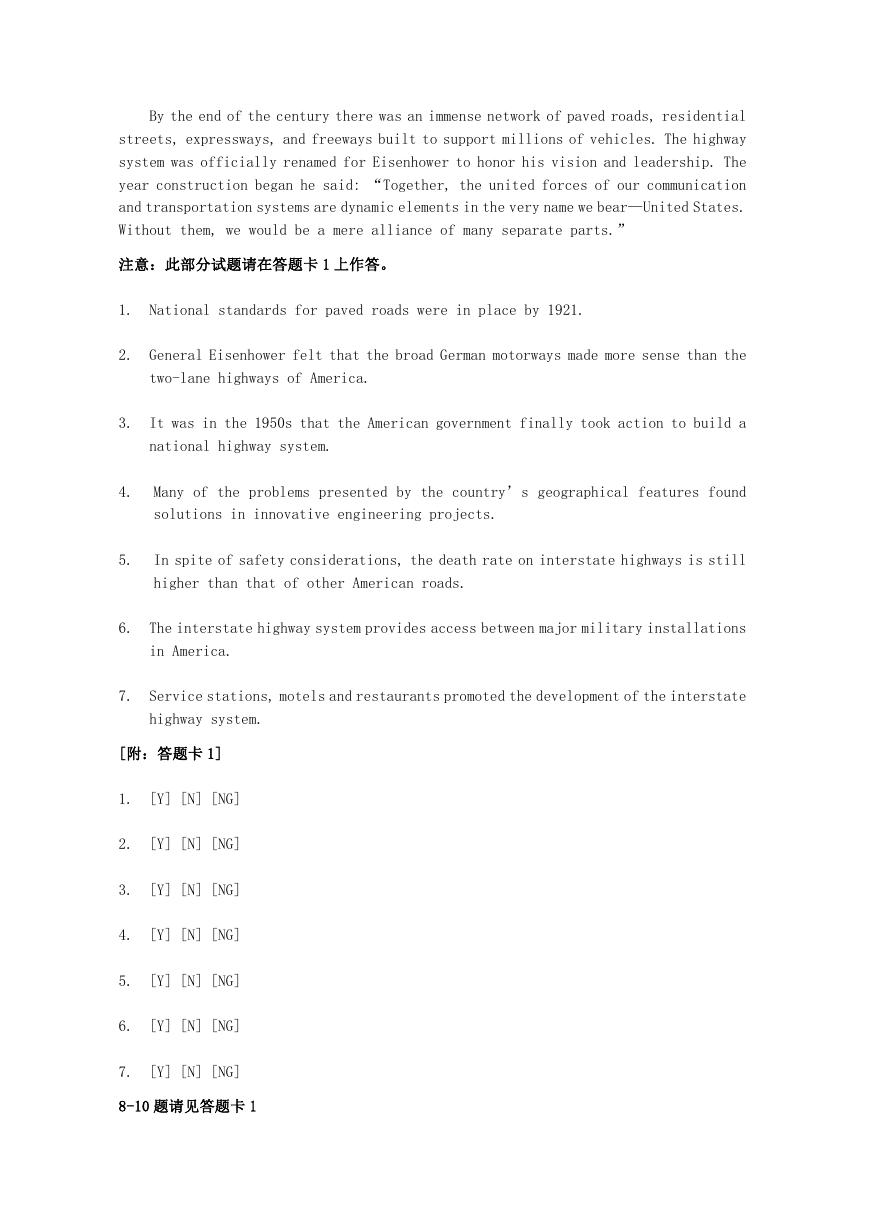 By the end of the century there was an immense network of paved roads, residential streets, expressways, and freeways built to support millions of vehicles. The highway system was officially renamed for Eisenhower to honor his vision and leadership. The year construction began he said: “Together, the united forces of our communication and transportation systems are dynamic elements in the very name we bear—United States. Without them, we would be a mere alliance of many separate parts.”

注意：此部分试题请在答题卡 1 上作答。

1. National standards for paved roads were in place by 1921.

2. General Eisenhower felt that the broad German motorways made more sense than the two-lane highways of America.

3. It was in the 1950s that the American government finally took action to build a national highway system.

4. Many of the problems presented by the country’s geographical features found solutions in innovative engineering projects.

5. In spite of safety considerations, the death rate on interstate highways is still higher than that of other American roads.

6. The interstate highway system provides access between major military installations in America.

7. Service stations, motels and restaurants promoted the development of the interstate highway system.

[附：答题卡 1]

1. [Y] [N] [NG]

2. [Y] [N] [NG]

3. [Y] [N] [NG]

4. [Y] [N] [NG]

5. [Y] [N] [NG]

6. [Y] [N] [NG]

7. [Y] [N] [NG]

8-10 题请见答题卡 1